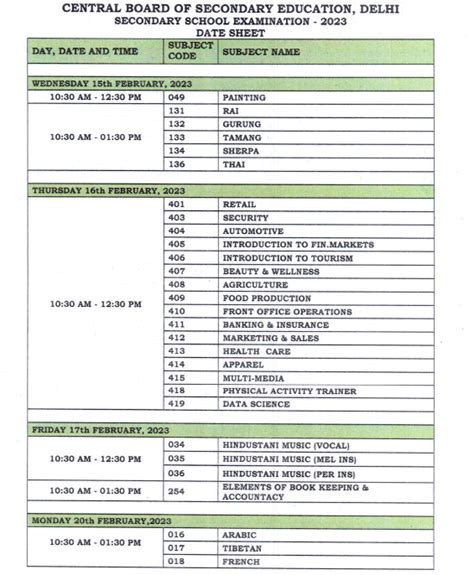 CENTRAL BOARD OF SECONDARY EDUCATION, DELHI
SECONDARY SCHOOL EXAMINATION - 2023
DATE SHEET

| DAY, DATE AND TIME | SUBJECT CODE | SUBJECT NAME |
|---|---|---|
| WEDNESDAY 15th FEBRUARY, 2023 | | |
| 10:30 AM - 12:30 PM | 049 | PAINTING |
| 10:30 AM - 01:30 PM | 131 | RAI |
| | 132 | GURUNG |
| | 133 | TAMANG |
| | 134 | SHERPA |
| | 136 | THAI |
| THURSDAY 16th FEBRUARY, 2023 | | |
| 10:30 AM - 12:30 PM | 401 | RETAIL |
| | 403 | SECURITY |
| | 404 | AUTOMOTIVE |
| | 405 | INTRODUCTION TO FIN.MARKETS |
| | 406 | INTRODUCTION TO TOURISM |
| | 407 | BEAUTY & WELLNESS |
| | 408 | AGRICULTURE |
| | 409 | FOOD PRODUCTION |
| | 410 | FRONT OFFICE OPERATIONS |
| | 411 | BANKING & INSURANCE |
| | 412 | MARKETING & SALES |
| | 413 | HEALTH CARE |
| | 414 | APPAREL |
| | 415 | MULTI-MEDIA |
| | 418 | PHYSICAL ACTIVITY TRAINER |
| | 419 | DATA SCIENCE |
| FRIDAY 17th FEBRUARY, 2023 | | |
| 10:30 AM - 12:30 PM | 034 | HINDUSTANI MUSIC (VOCAL) |
| | 035 | HINDUSTANI MUSIC (MEL INS) |
| | 036 | HINDUSTANI MUSIC (PER INS) |
| 10:30 AM - 01:30 PM | 254 | ELEMENTS OF BOOK KEEPING & ACCOUNTACY |
| MONDAY 20th FEBRUARY,2023 | | |
| 10:30 AM - 01:30 PM | 016 | ARABIC |
| | 017 | TIBETAN |
| | 018 | FRENCH |